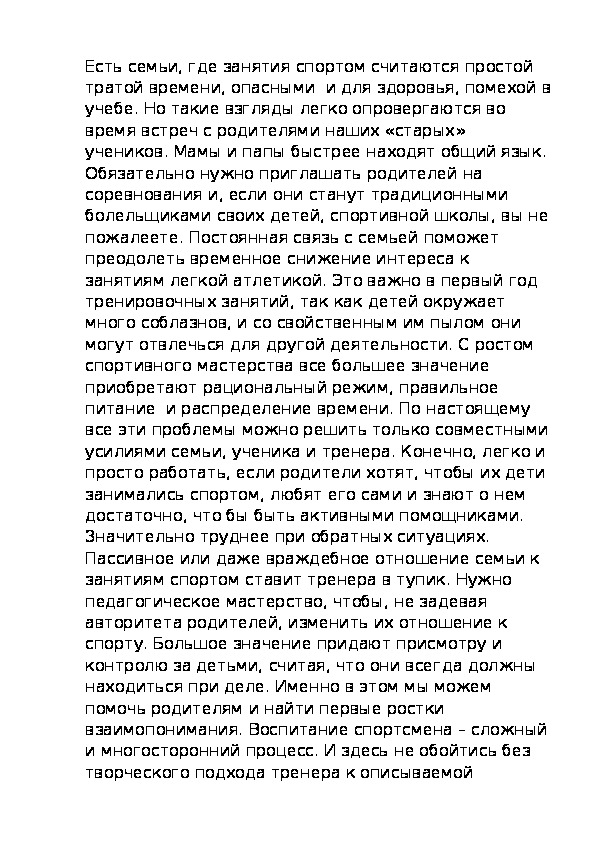 Есть семьи, где занятия спортом считаются простой тратой времени, опасными  и для здоровья, помехой в учебе. Но такие взгляды легко опровергаются во время встреч с родителями наших «старых» учеников. Мамы и папы быстрее находят общий язык. Обязательно нужно приглашать родителей на соревнования и, если они станут традиционными болельщиками своих детей, спортивной школы, вы не пожалеете. Постоянная связь с семьей поможет преодолеть временное снижение интереса к занятиям легкой атлетикой. Это важно в первый год тренировочных занятий, так как детей окружает много соблазнов, и со свойственным им пылом они могут отвлечься для другой деятельности. С ростом спортивного мастерства все большее значение приобретают рациональный режим, правильное питание  и распределение времени. По настоящему все эти проблемы можно решить только совместными усилиями семьи, ученика и тренера. Конечно, легко и просто работать, если родители хотят, чтобы их дети занимались спортом, любят его сами и знают о нем достаточно, что бы быть активными помощниками. Значительно труднее при обратных ситуациях. Пассивное или даже враждебное отношение семьи к занятиям спортом ставит тренера в тупик. Нужно педагогическое мастерство, чтобы, не задевая авторитета родителей, изменить их отношение к спорту. Большое значение придают присмотру и контролю за детьми, считая, что они всегда должны находиться при деле. Именно в этом мы можем помочь родителям и найти первые ростки взаимопонимания. Воспитание спортсмена – сложный и многосторонний процесс. И здесь не обойтись без творческого подхода тренера к описываемой